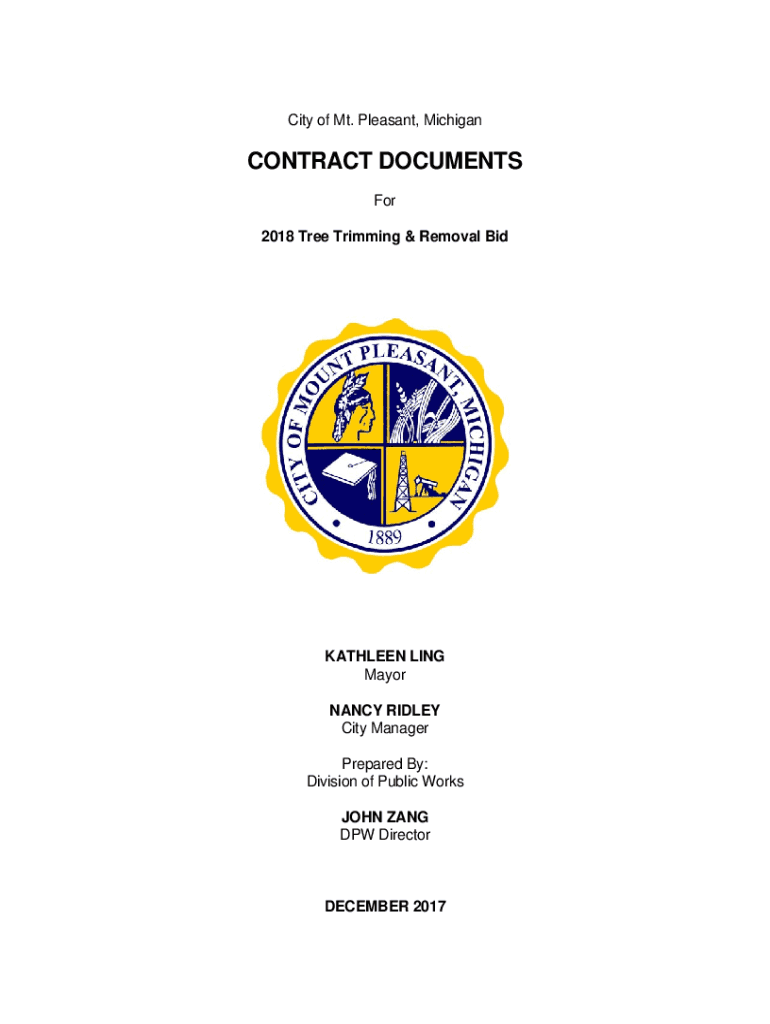 City of Mt. Pleasant, Michigan

CONTRACT DOCUMENTS

For

2018 Tree Trimming & Removal Bid

CITY OF MOUNT PLEASANT, MICHIGAN

1889

KATHLEEN LING
Mayor

NANCY RIDLEY
City Manager

Prepared By:
Division of Public Works

JOHN ZANG
DPW Director

DECEMBER 2017